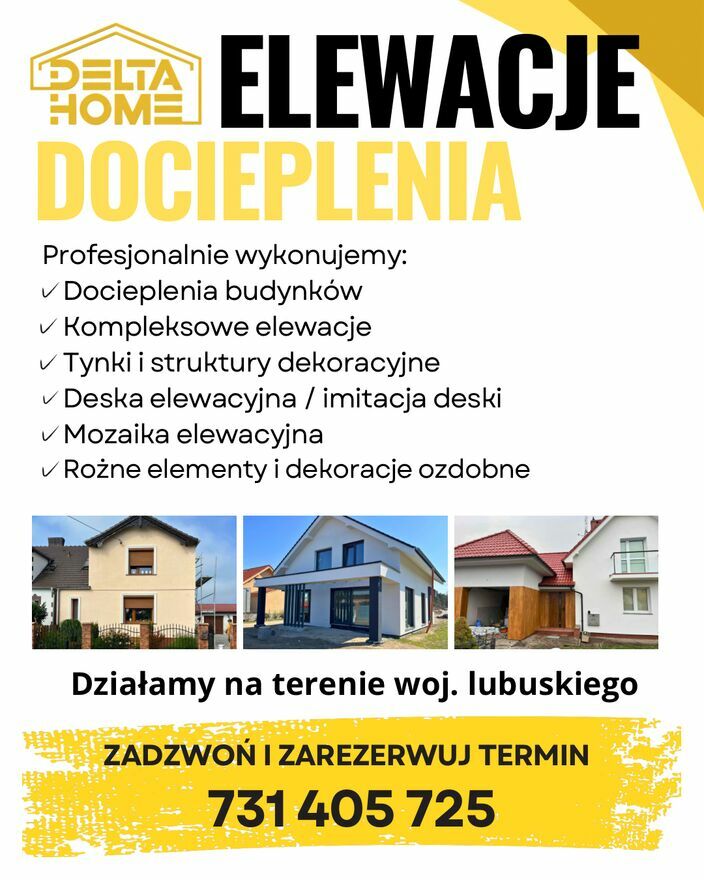 DELTA HOME

ELEWACJE

DOCIEPLENIA

Profesjonalnie wykonujemy:
✓ Docieplenia budynków
✓ Kompleksowe elewacje
✓ Tynki i struktury dekoracyjne
✓ Deska elewacyjna / imitacja deski
✓ Mozaika elewacyjna
✓ Rożne elementy i dekoracje ozdobne

Działamy na terenie woj. lubuskiego

ZADZWOŃ I ZAREZERWUJ TERMIN
731 405 725